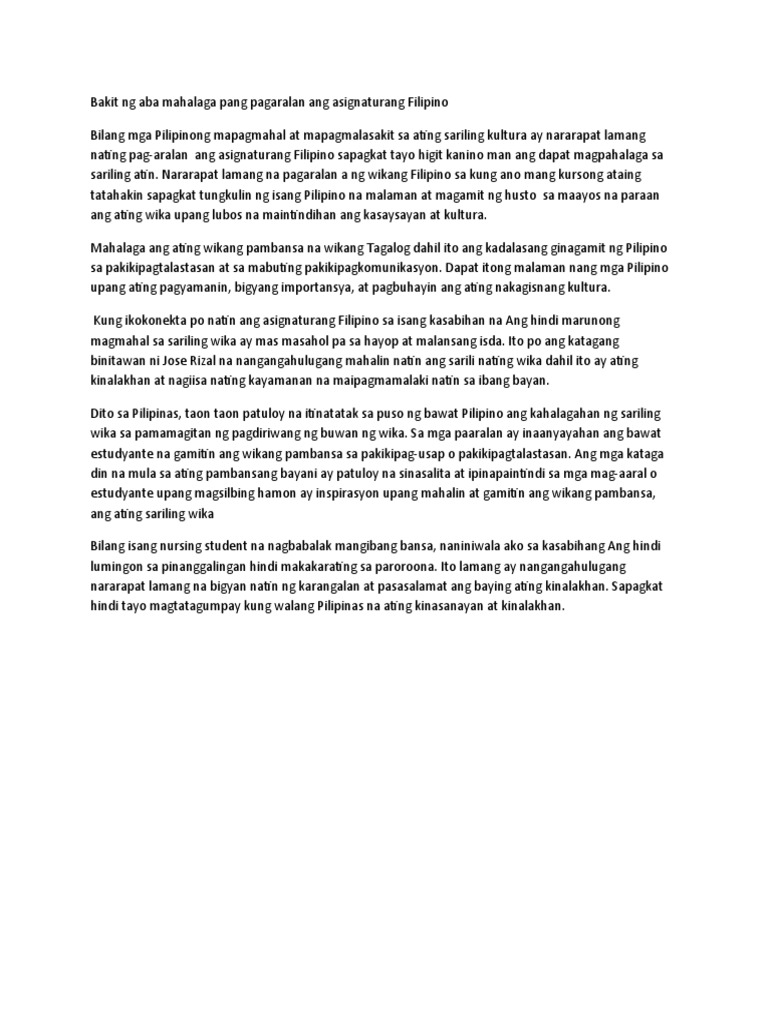 Bakit ng aba mahalaga pang pagaralan ang asignaturang Filipino

Bilang mga Pilipinong mapagmahal at mapagmalasakit sa ating sariling kultura ay nararapat lamang nating pag-aralan ang asignaturang Filipino sapagkat tayo higit kanino man ang dapat magpahalaga sa sariling atin. Nararapat lamang na pagaralan a ng wikang Filipino sa kung ano mang kursong ataing tatahakin sapagkat tungkulin ng isang Pilipino na malaman at magamit ng husto sa maayos na paraan ang ating wika upang lubos na maintindihan ang kasaysayan at kultura.

Mahalaga ang ating wikang pambansa na wikang Tagalog dahil ito ang kadalasang ginagamit ng Pilipino sa pakikipagtalastasan at sa mabuting pakikipagkomunikasyon. Dapat itong malaman nang mga Pilipino upang ating pagyamanin, bigyang importansya, at pagbuhayin ang ating nakagisnang kultura.

Kung ikokonekta po natin ang asignaturang Filipino sa isang kasabihan na Ang hindi marunong magmahal sa sariling wika ay mas masahol pa sa hayop at malansang isda. Ito po ang katagang binitawan ni Jose Rizal na nangangahulugang mahalin natin ang sarili nating wika dahil ito ay ating kinalakhan at nagiisa nating kayamanan na maipagmamalaki natin sa ibang bayan.

Dito sa Pilipinas, taon taon patuloy na itinatatak sa puso ng bawat Pilipino ang kahalagahan ng sariling wika sa pamamagitan ng pagdiriwang ng buwan ng wika. Sa mga paaralan ay inaanyayahan ang bawat estudyante na gamitin ang wikang pambansa sa pakikipag-usap o pakikipagtalastasan. Ang mga kataga din na mula sa ating pambansang bayani ay patuloy na sinasalita at ipinapaintindi sa mga mag-aaral o estudyante upang magsilbing hamon ay inspirasyon upang mahalin at gamitin ang wikang pambansa, ang ating sariling wika

Bilang isang nursing student na nagbabalak mangibang bansa, naniniwala ako sa kasabihang Ang hindi lumingon sa pinanggalingan hindi makakarating sa paroroona. Ito lamang ay nangangahulugang nararapat lamang na bigyan natin ng karangalan at pasasalamat ang baying ating kinalakhan. Sapagkat hindi tayo magtatagumpay kung walang Pilipinas na ating kinasanayan at kinalakhan.